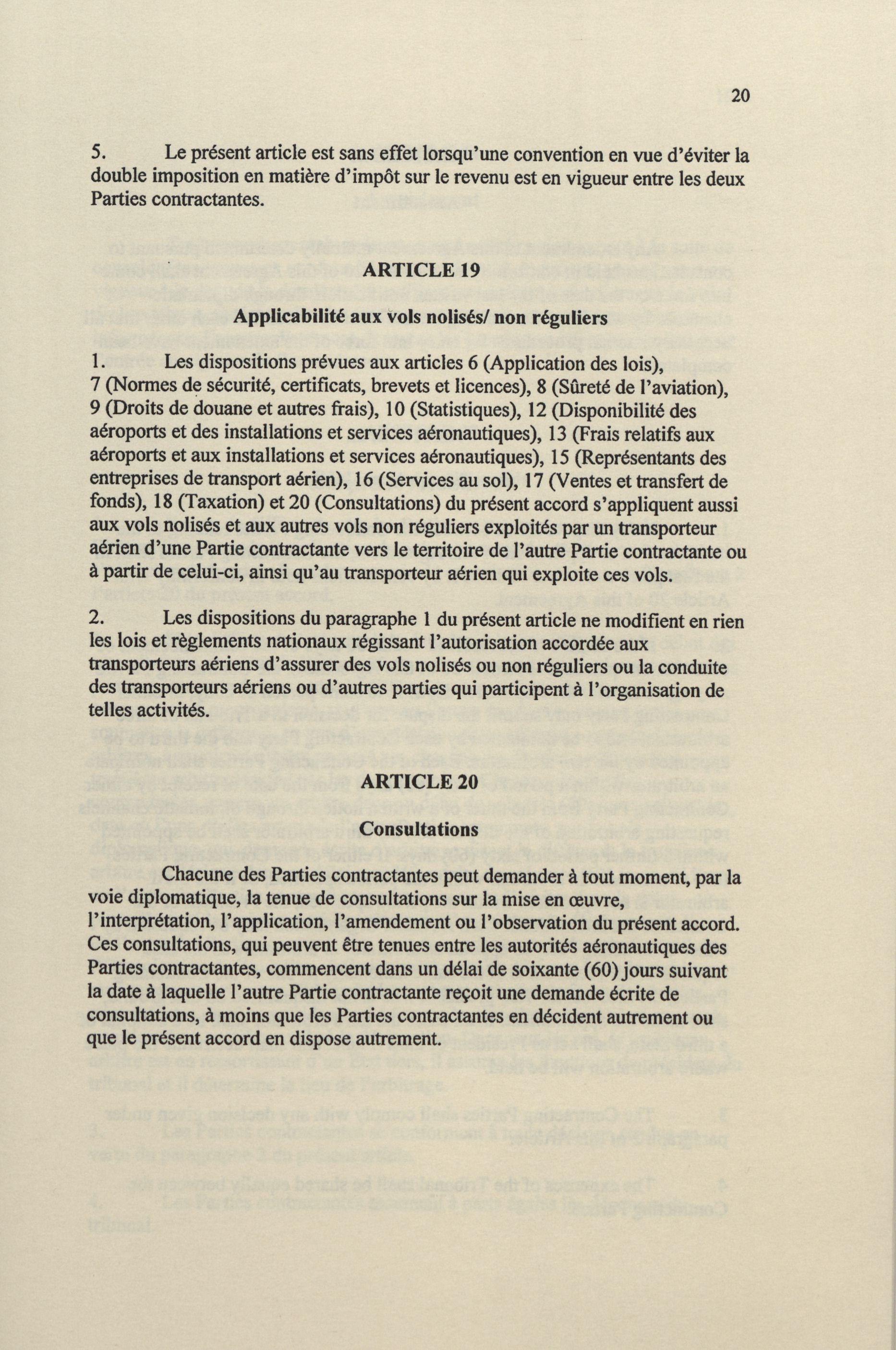 20

5. Le présent article est sans effet lorsqu'une convention en vue d'éviter la double imposition en matière d'impôt sur le revenu est en vigueur entre les deux Parties contractantes.

ARTICLE 19

Applicabilité aux vols nolisés/ non réguliers

1. Les dispositions prévues aux articles 6 (Application des lois), 7 (Normes de sécurité, certificats, brevets et licences), 8 (Sûreté de l'aviation), 9 (Droits de douane et autres frais), 10 (Statistiques), 12 (Disponibilité des aéroports et des installations et services aéronautiques), 13 (Frais relatifs aux aéroports et aux installations et services aéronautiques), 15 (Représentants des entreprises de transport aérien), 16 (Services au sol), 17 (Ventes et transfert de fonds), 18 (Taxation) et 20 (Consultations) du présent accord s'appliquent aussi aux vols nolisés et aux autres vols non réguliers exploités par un transporteur aérien d'une Partie contractante vers le territoire de l'autre Partie contractante ou à partir de celui-ci, ainsi qu'au transporteur aérien qui exploite ces vols.

2. Les dispositions du paragraphe 1 du présent article ne modifient en rien les lois et règlements nationaux régissant l'autorisation accordée aux transporteurs aériens d'assurer des vols nolisés ou non réguliers ou la conduite des transporteurs aériens ou d'autres parties qui participent à l'organisation de telles activités.

ARTICLE 20

Consultations

Chacune des Parties contractantes peut demander à tout moment, par la voie diplomatique, la tenue de consultations sur la mise en œuvre, l'interprétation, l'application, l'amendement ou l'observation du présent accord. Ces consultations, qui peuvent être tenues entre les autorités aéronautiques des Parties contractantes, commencent dans un délai de soixante (60) jours suivant la date à laquelle l'autre Partie contractante reçoit une demande écrite de consultations, à moins que les Parties contractantes en décident autrement ou que le présent accord en dispose autrement.